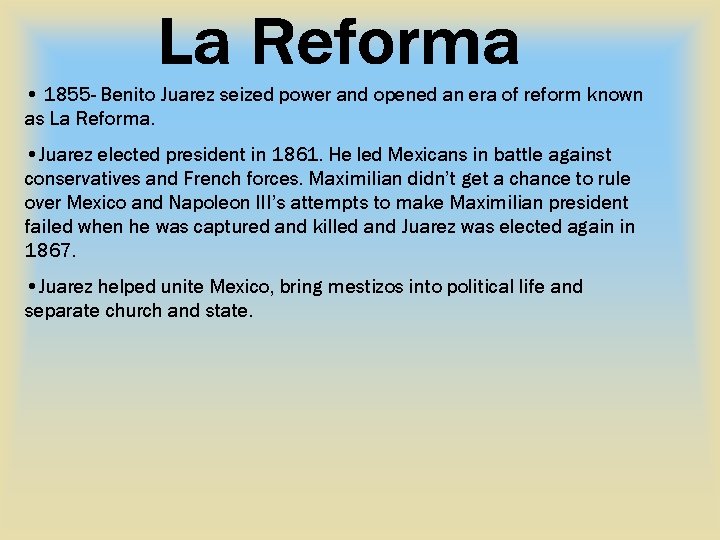 La Reforma

• 1855- Benito Juarez seized power and opened an era of reform known as La Reforma.

• Juarez elected president in 1861. He led Mexicans in battle against conservatives and French forces. Maximilian didn't get a chance to rule over Mexico and Napoleon III's attempts to make Maximilian president failed when he was captured and killed and Juarez was elected again in 1867.

• Juarez helped unite Mexico, bring mestizos into political life and separate church and state.